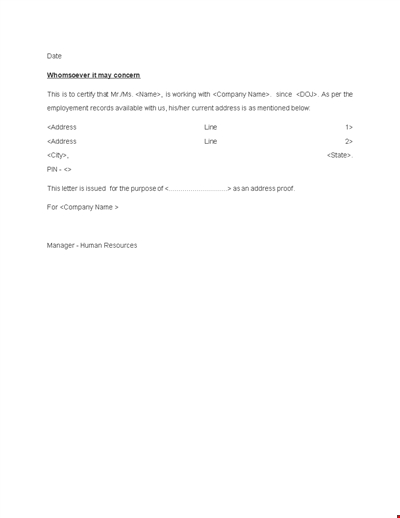 Date

Whomsoever it may concern

This is to certify that Mr./Ms. <Name>, is working with <Company Name>. since <DOJ>. As per the employement records available with us, his/her current address is as mentioned below:

<Address Line 1>
<Address Line 2>
<City>, <State>.
PIN - <>

This letter is issued for the purpose of <...............................> as an address proof.

For <Company Name >

Manager - Human Resources